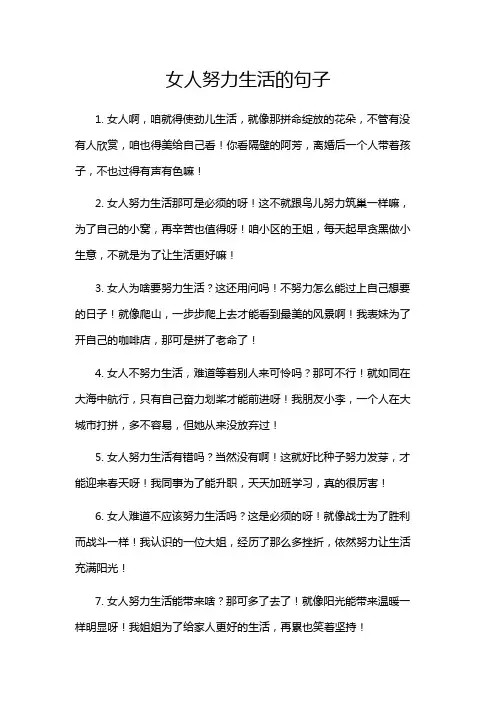 女人努力生活的句子

1. 女人啊，咱就得使劲儿生活，就像那拼命绽放的花朵，不管有没有人欣赏，咱也得美给自己看！你看隔壁的阿芳，离婚后一个人带着孩子，不也过得有声有色嘛！

2. 女人努力生活那可是必须的呀！这不就跟鸟儿努力筑巢一样嘛，为了自己的小窝，再辛苦也值得呀！咱小区的王姐，每天起早贪黑做小生意，不就是为了让生活更好嘛！

3. 女人为啥要努力生活？这还用问吗！不努力怎么能过上自己想要的日子！就像爬山，一步步爬上去才能看到最美的风景啊！我表妹为了开自己的咖啡店，那可是拼了老命了！

4. 女人不努力生活，难道等着别人来可怜吗？那可不行！就如同在大海中航行，只有自己奋力划桨才能前进呀！我朋友小李，一个人在大城市打拼，多不容易，但她从来没放弃过！

5. 女人努力生活有错吗？当然没有啊！这就好比种子努力发芽，才能迎来春天呀！我同事为了能升职，天天加班学习，真的很厉害！

6. 女人难道不应该努力生活吗？这是必须的呀！就像战士为了胜利而战斗一样！我认识的一位大姐，经历了那么多挫折，依然努力让生活充满阳光！

7. 女人努力生活能带来啥？那可多了去了！就像阳光能带来温暖一样明显呀！我姐姐为了给家人更好的生活，再累也笑着坚持！